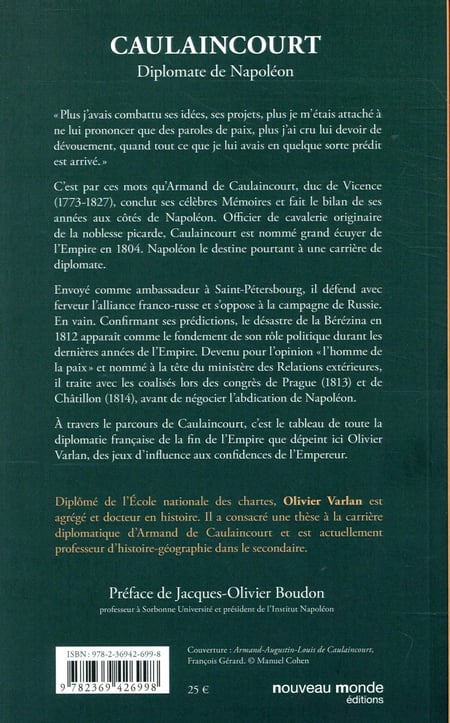 CAULAINCOURT
Diplomate de Napoléon

« Plus j'avais combattu ses idées, ses projets, plus je m'étais attaché à ne lui prononcer que des paroles de paix, plus j'ai cru lui devoir de dévouement, quand tout ce que je lui avais en quelque sorte prédit est arrivé. »

C'est par ces mots qu'Armand de Caulaincourt, duc de Vicence (1773-1827), conclut ses célèbres Mémoires et fait le bilan de ses années aux côtés de Napoléon. Officier de cavalerie originaire de la noblesse picarde, Caulaincourt est nommé grand écuyer de l'Empire en 1804. Napoléon le destine pourtant à une carrière de diplomate.

Envoyé comme ambassadeur à Saint-Pétersbourg, il défend avec ferveur l'alliance franco-russe et s'oppose à la campagne de Russie. En vain. Confirmant ses prédictions, le désastre de la Bérézina en 1812 apparaît comme le fondement de son rôle politique durant les dernières années de l'Empire. Devenu pour l'opinion « l'homme de la paix » et nommé à la tête du ministère des Relations extérieures, il traite avec les coalisés lors des congrès de Prague (1813) et de Châtillon (1814), avant de négocier l'abdication de Napoléon.

À travers le parcours de Caulaincourt, c'est le tableau de toute la diplomatie française de la fin de l'Empire que dépeint ici Olivier Varlan, des jeux d'influence aux confidences de l'Empereur.

Diplômé de l'École nationale des chartes, Olivier Varlan est agrégé et docteur en histoire. Il a consacré une thèse à la carrière diplomatique d'Armand de Caulaincourt et est actuellement professeur d'histoire-géographie dans le secondaire.

Préface de Jacques-Olivier Boudon
professeur à Sorbonne Université et président de l'Institut Napoléon

ISBN : 978-2-36942-699-8
9 782369 426998

Couverture : Armand-Augustin-Louis de Caulaincourt, François Gérard. © Manuel Cohen

25 €

nouveau monde
éditions